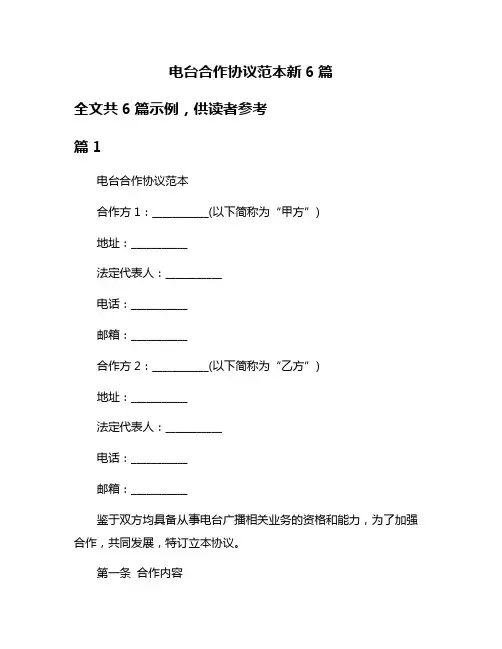 电台合作协议范本新 6 篇

全文共 6 篇示例，供读者参考

篇 1

电台合作协议范本

合作方 1：__________(以下简称为“甲方”)

地址：__________

法定代表人：__________

电话：__________

邮箱：__________

合作方 2：__________(以下简称为“乙方”)

地址：__________

法定代表人：__________

电话：__________

邮箱：__________

鉴于双方均具备从事电台广播相关业务的资格和能力，为了加强合作，共同发展，特订立本协议。

第一条 合作内容